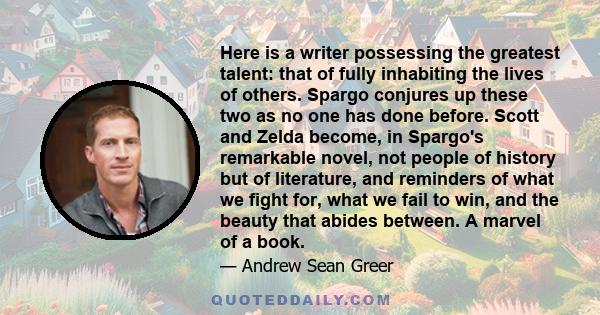 Here is a writer possessing the greatest talent: that of fully inhabiting the lives of others. Spargo conjures up these two as no one has done before. Scott and Zelda become, in Spargo's remarkable novel, not people of history but of literature, and reminders of what we fight for, what we fail to win, and the beauty that abides between. A marvel of a book.

— Andrew Sean Greer

QUOTEDDAILY.COM